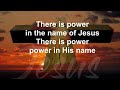 There is power
in the name of Jesus
There is power
power in His name

Jesus